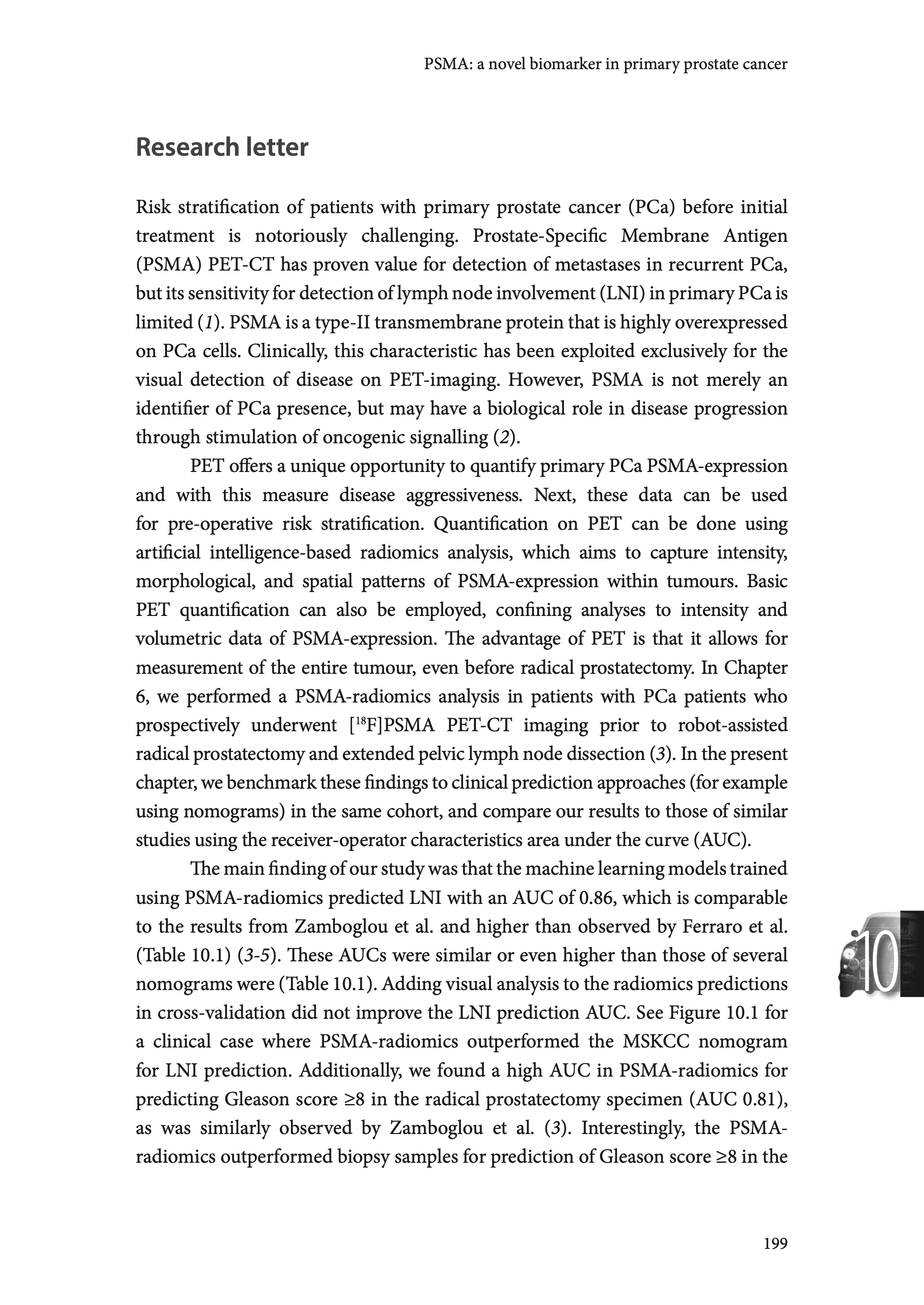 PSMA: a novel biomarker in primary prostate cancer

Research letter

Risk stratification of patients with primary prostate cancer (PCa) before initial treatment is notoriously challenging. Prostate-Specific Membrane Antigen (PSMA) PET-CT has proven value for detection of metastases in recurrent PCa, but its sensitivity for detection of lymph node involvement (LNI) in primary PCa is limited (1). PSMA is a type-II transmembrane protein that is highly overexpressed on PCa cells. Clinically, this characteristic has been exploited exclusively for the visual detection of disease on PET-imaging. However, PSMA is not merely an identifier of PCa presence, but may have a biological role in disease progression through stimulation of oncogenic signalling (2).

PET offers a unique opportunity to quantify primary PCa PSMA-expression and with this measure disease aggressiveness. Next, these data can be used for pre-operative risk stratification. Quantification on PET can be done using artificial intelligence-based radiomics analysis, which aims to capture intensity, morphological, and spatial patterns of PSMA-expression within tumours. Basic PET quantification can also be employed, confining analyses to intensity and volumetric data of PSMA-expression. The advantage of PET is that it allows for measurement of the entire tumour, even before radical prostatectomy. In Chapter 6, we performed a PSMA-radiomics analysis in patients with PCa patients who prospectively underwent [$^{18}$F]PSMA PET-CT imaging prior to robot-assisted radical prostatectomy and extended pelvic lymph node dissection (3). In the present chapter, we benchmark these findings to clinical prediction approaches (for example using nomograms) in the same cohort, and compare our results to those of similar studies using the receiver-operator characteristics area under the curve (AUC).

The main finding of our study was that the machine learning models trained using PSMA-radiomics predicted LNI with an AUC of 0.86, which is comparable to the results from Zamboglou et al. and higher than observed by Ferraro et al. (Table 10.1) (3-5). These AUCs were similar or even higher than those of several nomograms were (Table 10.1). Adding visual analysis to the radiomics predictions in cross-validation did not improve the LNI prediction AUC. See Figure 10.1 for a clinical case where PSMA-radiomics outperformed the MSKCC nomogram for LNI prediction. Additionally, we found a high AUC in PSMA-radiomics for predicting Gleason score ≥8 in the radical prostatectomy specimen (AUC 0.81), as was similarly observed by Zamboglou et al. (3). Interestingly, the PSMA-radiomics outperformed biopsy samples for prediction of Gleason score ≥8 in the

10

199